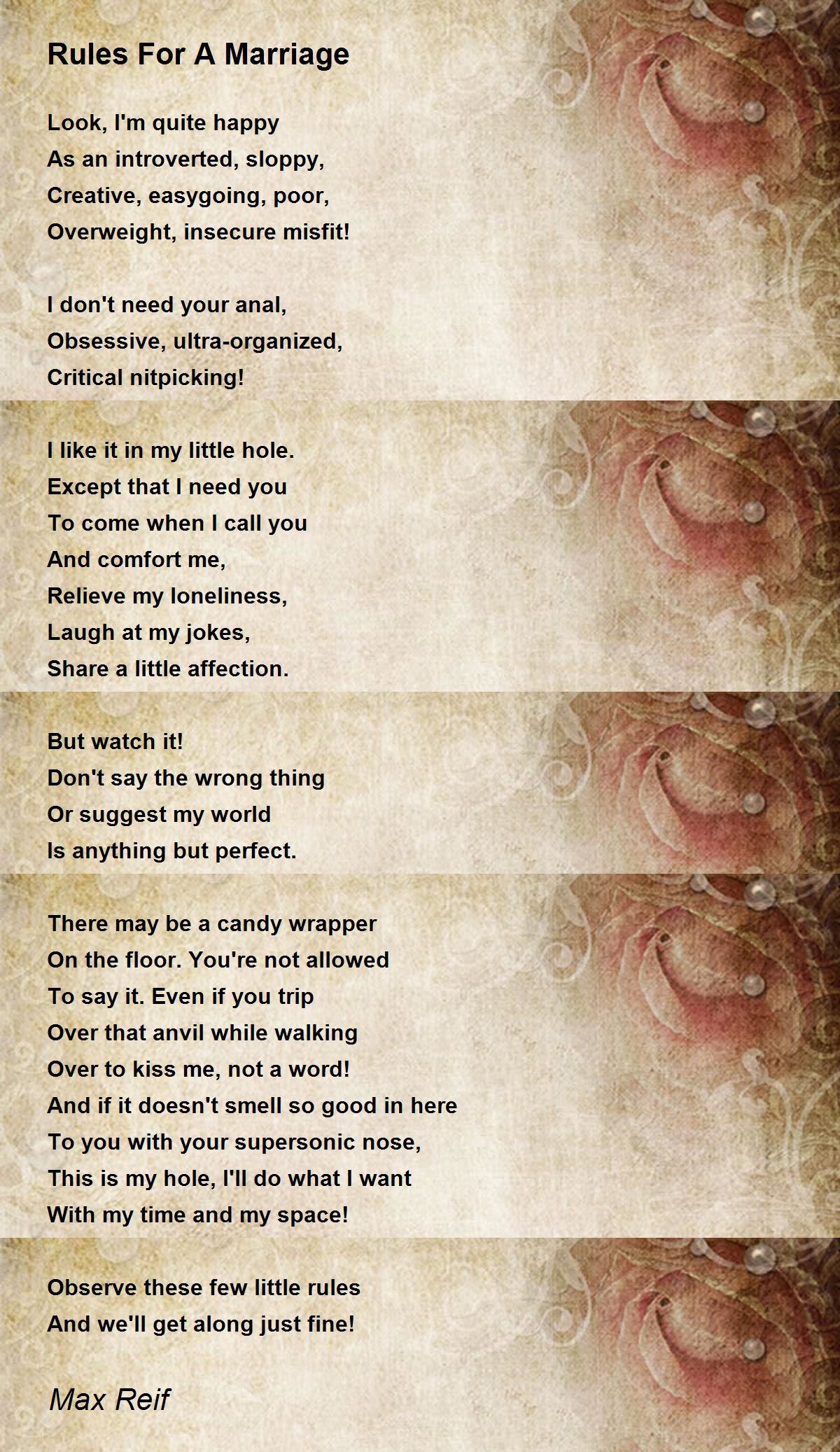 Rules For A Marriage

Look, I'm quite happy
As an introverted, sloppy,
Creative, easygoing, poor,
Overweight, insecure misfit!

I don't need your anal,
Obsessive, ultra-organized,
Critical nitpicking!

I like it in my little hole.
Except that I need you
To come when I call you
And comfort me,
Relieve my loneliness,
Laugh at my jokes,
Share a little affection.

But watch it!
Don't say the wrong thing
Or suggest my world
Is anything but perfect.

There may be a candy wrapper
On the floor. You're not allowed
To say it. Even if you trip
Over that anvil while walking
Over to kiss me, not a word!
And if it doesn't smell so good in here
To you with your supersonic nose,
This is my hole, I'll do what I want
With my time and my space!

Observe these few little rules
And we'll get along just fine!

Max Reif